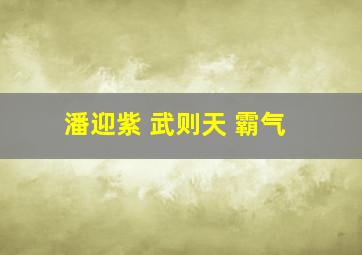 潘迎紫 武则天 霸气